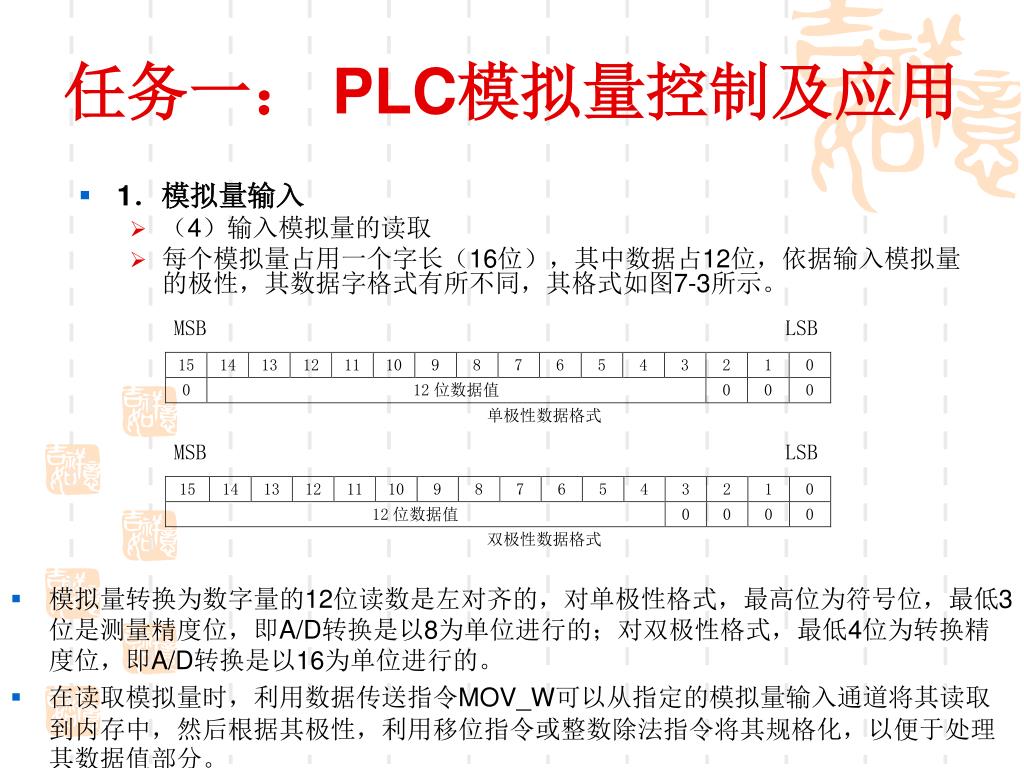 任务一： PLC模拟量控制及应用

1．模拟量输入

（4）输入模拟量的读取

每个模拟量占用一个字长（16位），其中数据占12位，依据输入模拟量的极性，其数据字格式有所不同，其格式如图7-3所示。

MSB LSB

| 15 | 14 | 13 | 12 | 11 | 10 | 9 | 8 | 7 | 6 | 5 | 4 | 3 | 2 | 1 | 0 |
|---|---|---|---|---|---|---|---|---|---|---|---|---|---|---|---|
| 0 | 12 位数据值 | | | | | | | | | | | | 0 | 0 | 0 |

单极性数据格式

MSB LSB

| 15 | 14 | 13 | 12 | 11 | 10 | 9 | 8 | 7 | 6 | 5 | 4 | 3 | 2 | 1 | 0 |
|---|---|---|---|---|---|---|---|---|---|---|---|---|---|---|---|
| 12 位数据值 | | | | | | | | | | | | 0 | 0 | 0 | 0 |

双极性数据格式

模拟量转换为数字量的12位读数是左对齐的，对单极性格式，最高位为符号位，最低3位是测量精度位，即A/D转换是以8为单位进行的；对双极性格式，最低4位为转换精度位，即A/D转换是以16为单位进行的。

在读取模拟量时，利用数据传送指令MOV_W可以从指定的模拟量输入通道将其读取到内存中，然后根据其极性，利用移位指令或整数除法指令将其规格化，以便于处理其数据值部分。